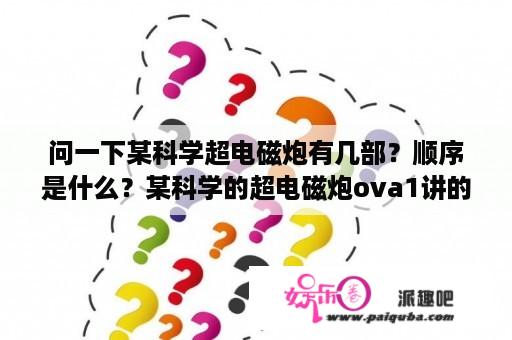 问一下某科学超电磁炮有几部？顺序是什么？某科学的超电磁炮ova1讲的

娱乐圈

派趣吧
www.paiquba.com